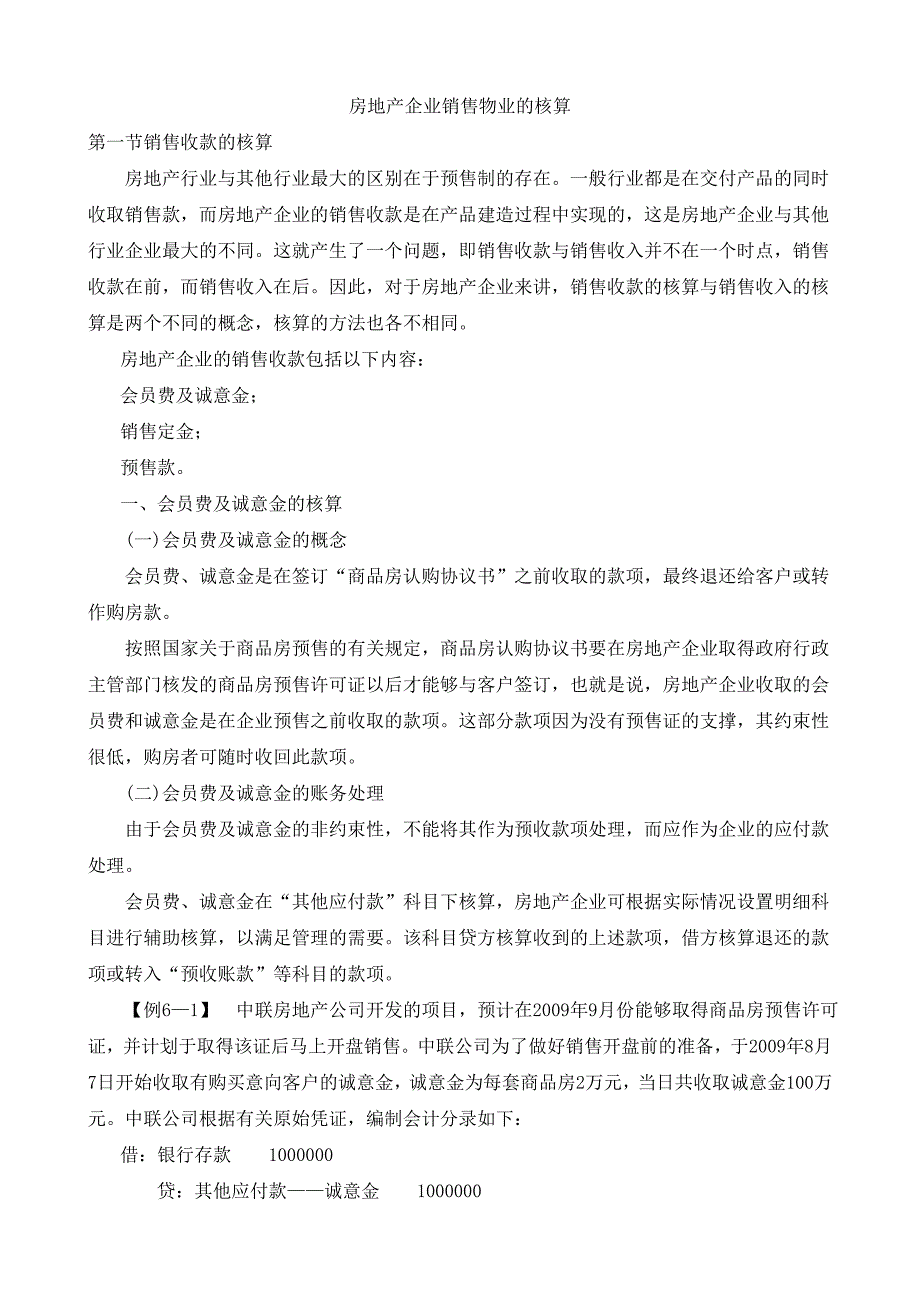 房地产企业销售物业的核算

第一节销售收款的核算

房地产行业与其他行业最大的区别在于预售制的存在。一般行业都是在交付产品的同时收取销售款，而房地产企业的销售收款是在产品建造过程中实现的，这是房地产企业与其他行业企业最大的不同。这就产生了一个问题，即销售收款与销售收入并不在一个时点，销售收款在前，而销售收入在后。因此，对于房地产企业来讲，销售收款的核算与销售收入的核算是两个不同的概念，核算的方法也各不相同。

房地产企业的销售收款包括以下内容：

会员费及诚意金；

销售定金；

预售款。

一、会员费及诚意金的核算

（一）会员费及诚意金的概念

会员费、诚意金是在签订“商品房认购协议书”之前收取的款项，最终退还给客户或转作购房款。

按照国家关于商品房预售的有关规定，商品房认购协议书要在房地产企业取得政府行政主管部门核发的商品房预售许可证以后才能够与客户签订，也就是说，房地产企业收取的会员费和诚意金是在企业预售之前收取的款项。这部分款项因为没有预售证的支撑，其约束性很低，购房者可随时收回此款项。

（二）会员费及诚意金的账务处理

由于会员费及诚意金的非约束性，不能将其作为预收款项处理，而应作为企业的应付款处理。

会员费、诚意金在“其他应付款”科目下核算，房地产企业可根据实际情况设置明细科目进行辅助核算，以满足管理的需要。该科目贷方核算收到的上述款项，借方核算退还的款项或转入“预收账款”等科目的款项。

【例6—1】 中联房地产公司开发的项目，预计在2009年9月份能够取得商品房预售许可证，并计划于取得该证后马上开盘销售。中联公司为了做好销售开盘前的准备，于2009年8月7日开始收取有购买意向客户的诚意金，诚意金为每套商品房2万元，当日共收取诚意金100万元。中联公司根据有关原始凭证，编制会计分录如下：

借：银行存款 1000000

贷：其他应付款——诚意金 1000000